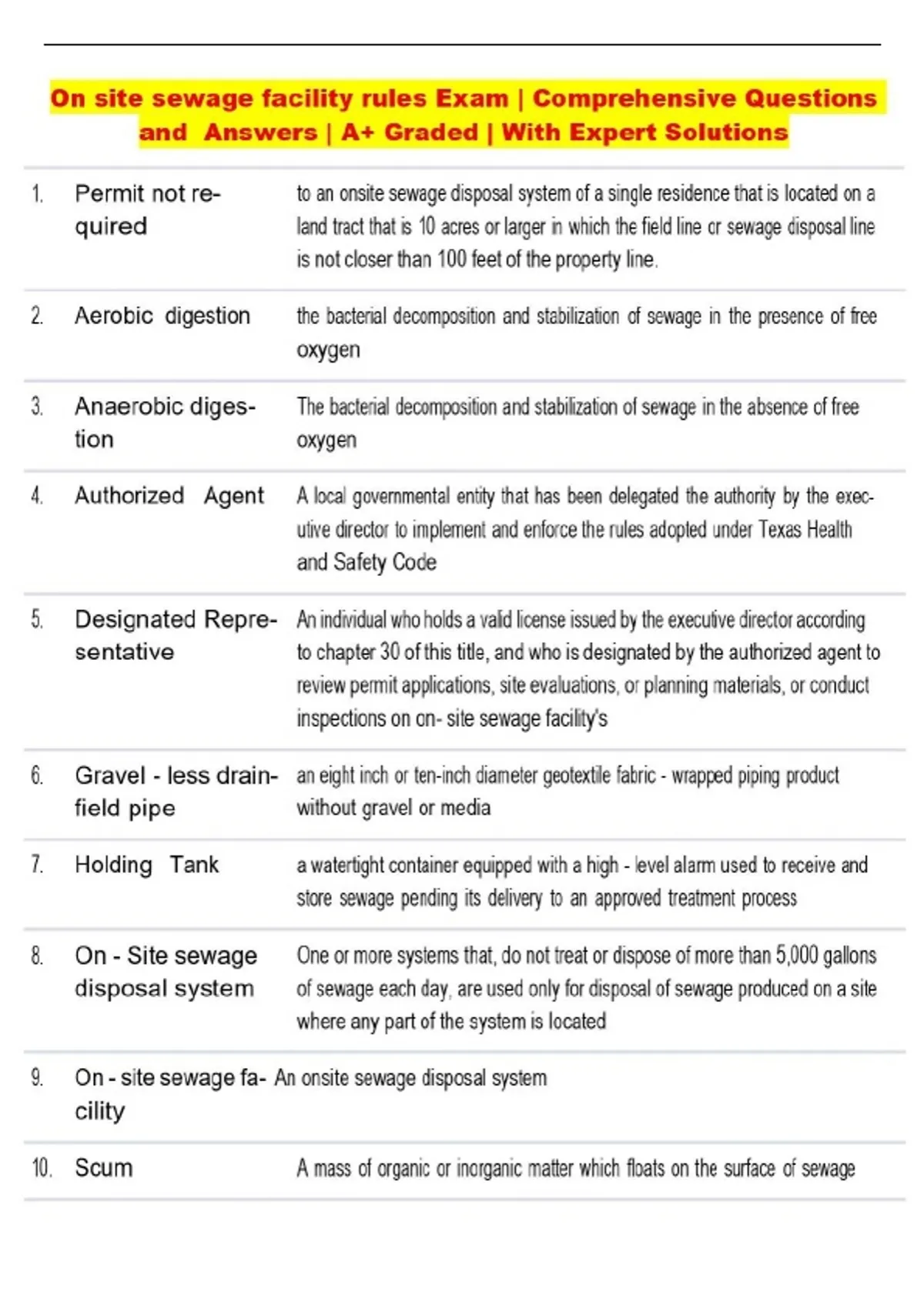 On site sewage facility rules Exam | Comprehensive Questions and Answers | A+ Graded | With Expert Solutions

| | | |
|---|---|---|
| 1. | Permit not required | to an onsite sewage disposal system of a single residence that is located on a land tract that is 10 acres or larger in which the field line or sewage disposal line is not closer than 100 feet of the property line. |
| 2. | Aerobic digestion | the bacterial decomposition and stabilization of sewage in the presence of free oxygen |
| 3. | Anaerobic digestion | The bacterial decomposition and stabilization of sewage in the absence of free oxygen |
| 4. | Authorized Agent | A local governmental entity that has been delegated the authority by the executive director to implement and enforce the rules adopted under Texas Health and Safety Code |
| 5. | Designated Representative | An individual who holds a valid license issued by the executive director according to chapter 30 of this title, and who is designated by the authorized agent to review permit applications, site evaluations, or planning materials, or conduct inspections on on- site sewage facility's |
| 6. | Gravel - less drainfield pipe | an eight inch or ten-inch diameter geotextile fabric - wrapped piping product without gravel or media |
| 7. | Holding Tank | a watertight container equipped with a high - level alarm used to receive and store sewage pending its delivery to an approved treatment process |
| 8. | On - Site sewage disposal system | One or more systems that, do not treat or dispose of more than 5,000 gallons of sewage each day, are used only for disposal of sewage produced on a site where any part of the system is located |
| 9. | On - site sewage facility | An onsite sewage disposal system |
| 10. | Scum | A mass of organic or inorganic matter which floats on the surface of sewage |